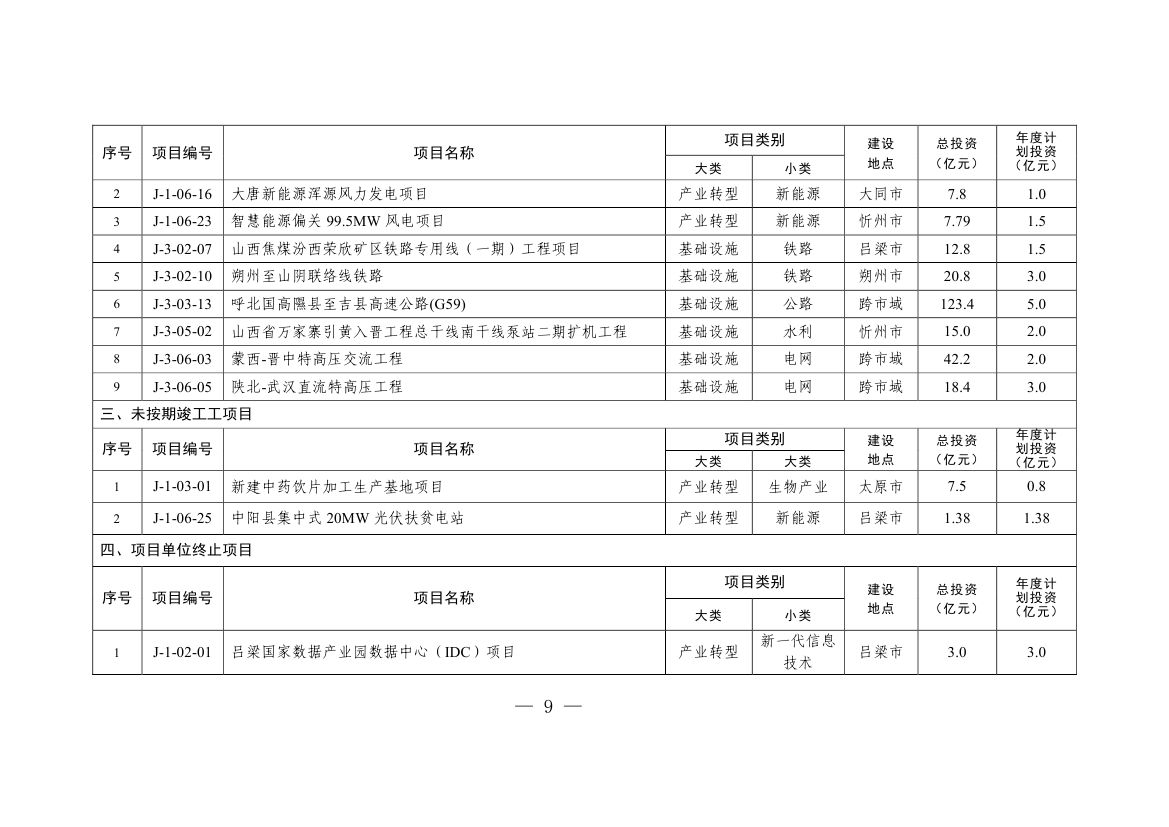 | 序号 | 项目编号 | 项目名称 | 项目类别 大类 | 项目类别 小类 | 建设地点 | 总投资（亿元） | 年度计划投资（亿元） |
|---|---|---|---|---|---|---|---|
| 2 | J-1-06-16 | 大唐新能源浑源风力发电项目 | 产业转型 | 新能源 | 大同市 | 7.8 | 1.0 |
| 3 | J-1-06-23 | 智慧能源偏关 99.5MW 风电项目 | 产业转型 | 新能源 | 忻州市 | 7.79 | 1.5 |
| 4 | J-3-02-07 | 山西焦煤汾西荣欣矿区铁路专用线（一期）工程项目 | 基础设施 | 铁路 | 吕梁市 | 12.8 | 1.5 |
| 5 | J-3-02-10 | 朔州至山阴联络线铁路 | 基础设施 | 铁路 | 朔州市 | 20.8 | 3.0 |
| 6 | J-3-03-13 | 呼北国高隰县至吉县高速公路(G59) | 基础设施 | 公路 | 跨市域 | 123.4 | 5.0 |
| 7 | J-3-05-02 | 山西省万家寨引黄入晋工程总干线南干线泵站二期扩机工程 | 基础设施 | 水利 | 忻州市 | 15.0 | 2.0 |
| 8 | J-3-06-03 | 蒙西-晋中特高压交流工程 | 基础设施 | 电网 | 跨市域 | 42.2 | 2.0 |
| 9 | J-3-06-05 | 陕北-武汉直流特高压工程 | 基础设施 | 电网 | 跨市域 | 18.4 | 3.0 |

三、未按期竣工工项目

| 序号 | 项目编号 | 项目名称 | 项目类别 大类 | 项目类别 大类 | 建设地点 | 总投资（亿元） | 年度计划投资（亿元） |
|---|---|---|---|---|---|---|---|
| 1 | J-1-03-01 | 新建中药饮片加工生产基地项目 | 产业转型 | 生物产业 | 太原市 | 7.5 | 0.8 |
| 2 | J-1-06-25 | 中阳县集中式 20MW 光伏扶贫电站 | 产业转型 | 新能源 | 吕梁市 | 1.38 | 1.38 |

四、项目单位终止项目

| 序号 | 项目编号 | 项目名称 | 项目类别 大类 | 项目类别 小类 | 建设地点 | 总投资（亿元） | 年度计划投资（亿元） |
|---|---|---|---|---|---|---|---|
| 1 | J-1-02-01 | 吕梁国家数据产业园数据中心（IDC）项目 | 产业转型 | 新一代信息技术 | 吕梁市 | 3.0 | 3.0 |

— 9 —